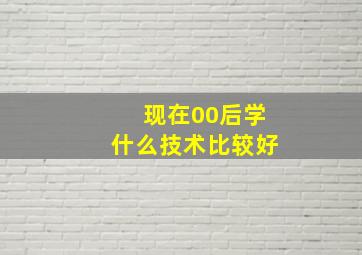 现在00后学
什么技术比较好